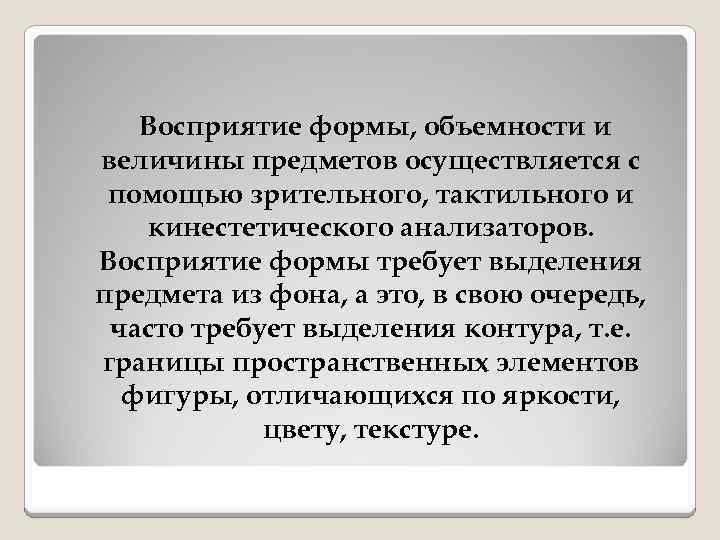 Восприятие формы, объемности и величины предметов осуществляется с помощью зрительного, тактильного и кинестетического анализаторов. Восприятие формы требует выделения предмета из фона, а это, в свою очередь, часто требует выделения контура, т.е. границы пространственных элементов фигуры, отличающихся по яркости, цвету, текстуре.